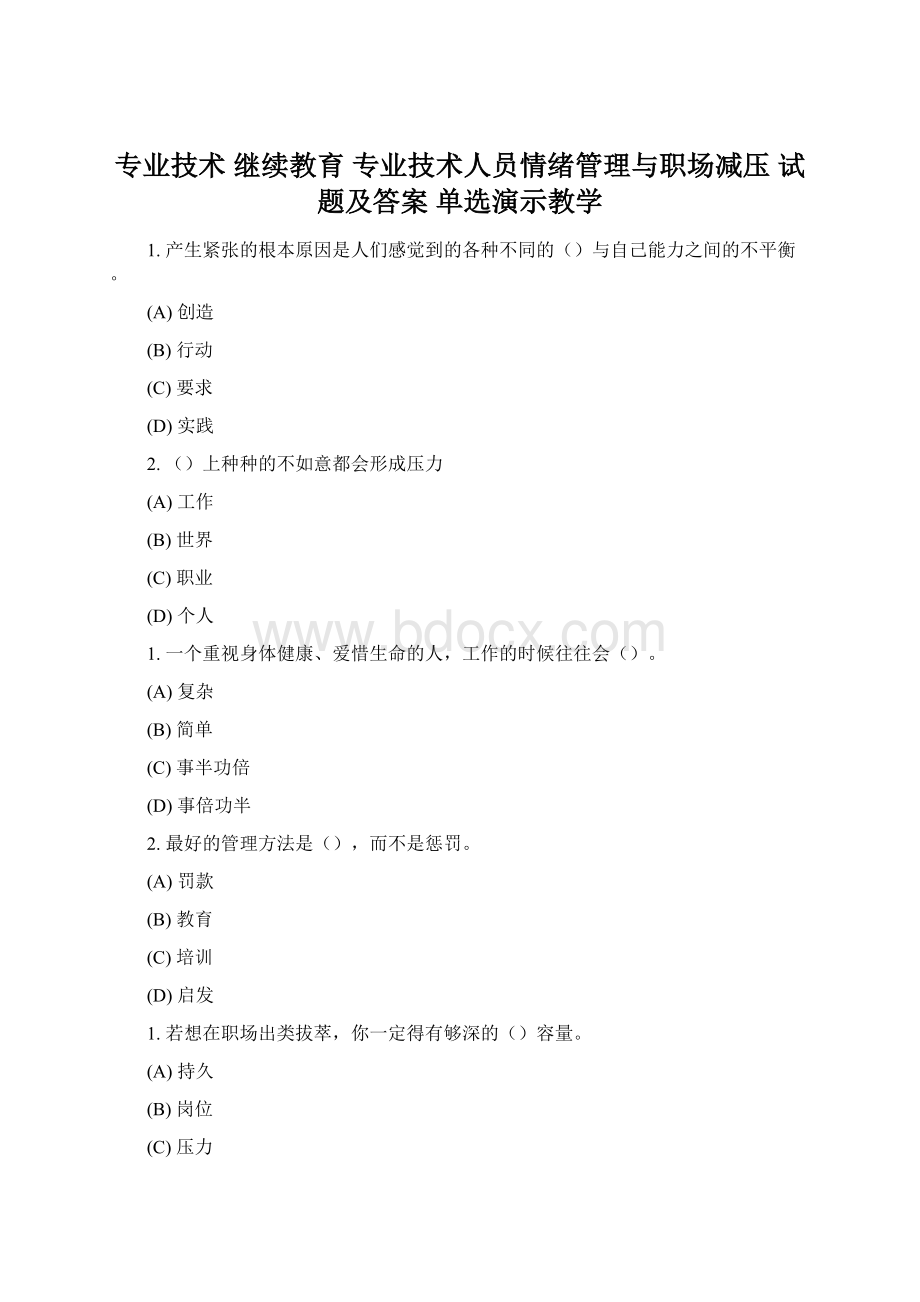 专业技术 继续教育 专业技术人员情绪管理与职场减压 试题及答案 单选演示教学

1. 产生紧张的根本原因是人们感觉到的各种不同的（）与自己能力之间的不平衡。

(A) 创造

(B) 行动

(C) 要求

(D) 实践

2. （）上种种的不如意都会形成压力

(A) 工作

(B) 世界

(C) 职业

(D) 个人

www.bdocx.com

1. 一个重视身体健康、爱惜生命的人，工作的时候往往会（）。

(A) 复杂

(B) 简单

(C) 事半功倍

(D) 事倍功半

2. 最好的管理方法是（），而不是惩罚。

(A) 罚款

(B) 教育

(C) 培训

(D) 启发

1. 若想在职场出类拔萃，你一定得有够深的（）容量。

(A) 持久

(B) 岗位

(C) 压力